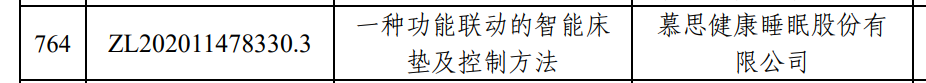 | 764 | ZL202011478330.3 | 一种功能联动的智能床垫及控制方法 | 慕思健康睡眠股份有限公司 |